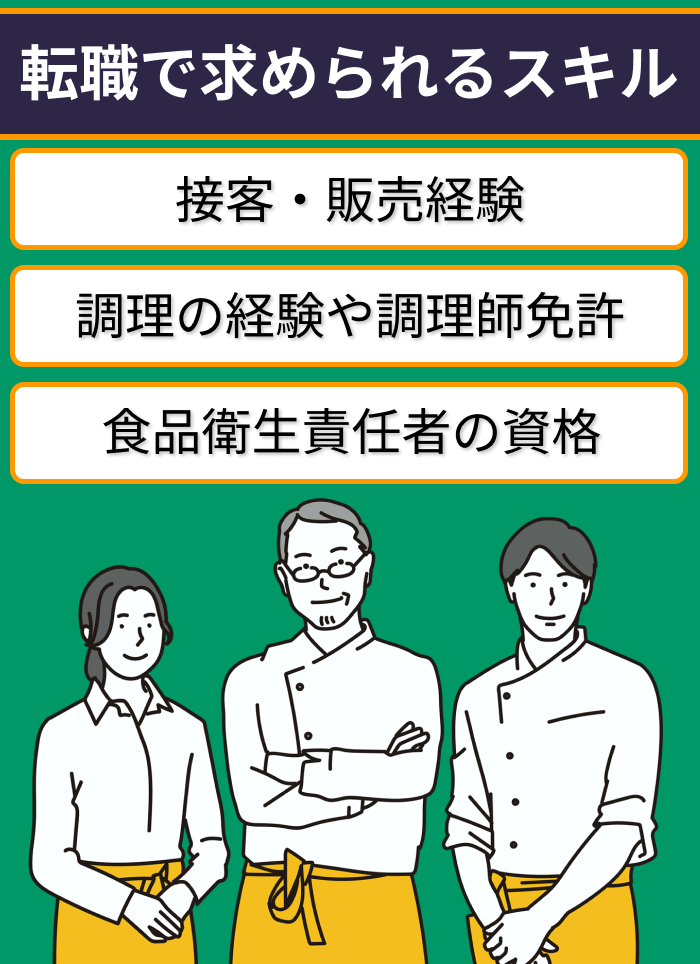 転職で求められるスキル

接客・販売経験

調理の経験や調理師免許

食品衛生責任者の資格